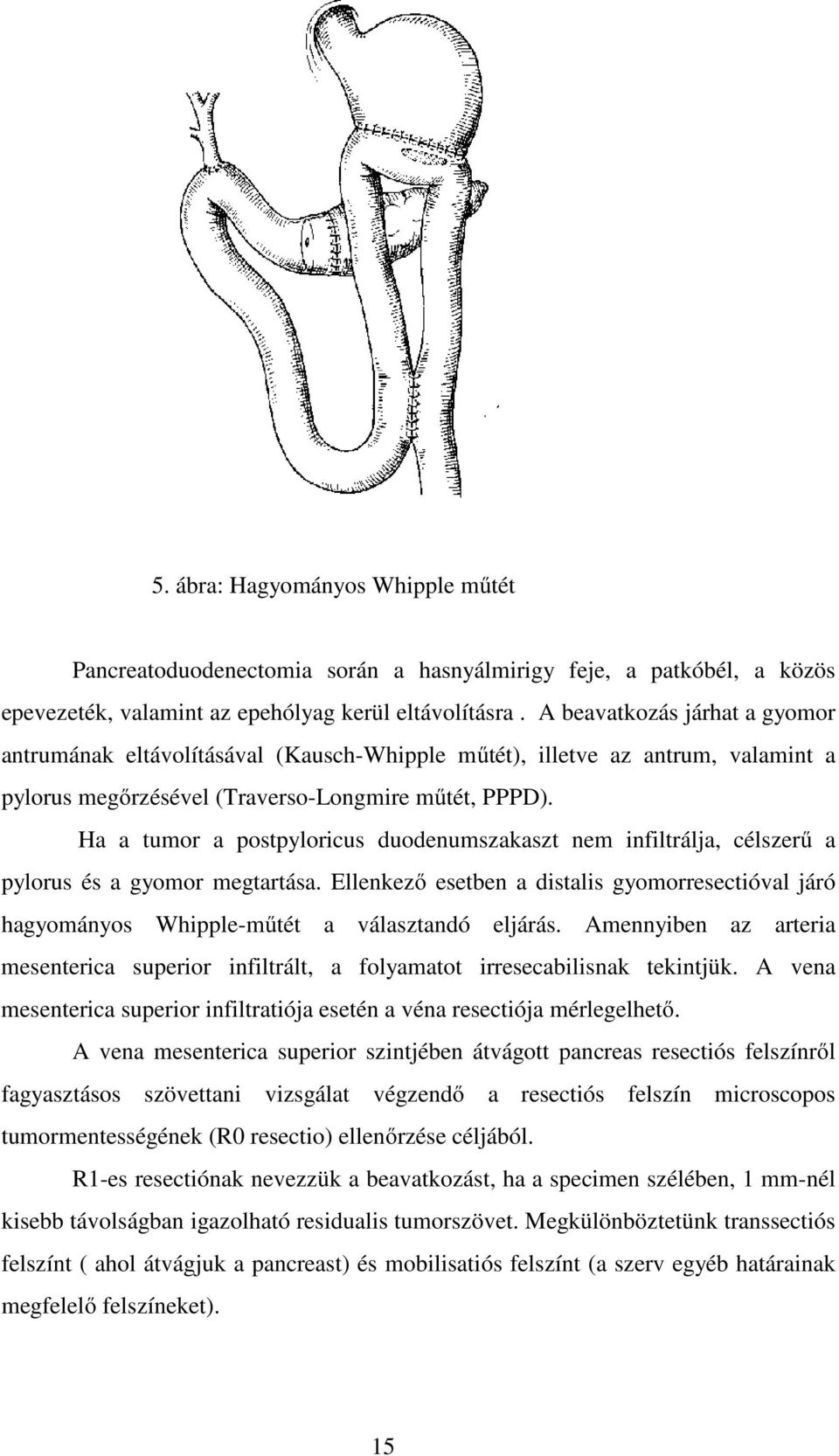 5. ábra: Hagyományos Whipple műtét

Pancreatoduodenectomia során a hasnyálmirigy feje, a patkóbél, a közös epevezeték, valamint az epehólyag kerül eltávolításra . A beavatkozás járhat a gyomor antrumának eltávolításával (Kausch-Whipple műtét), illetve az antrum, valamint a pylorus megőrzésével (Traverso-Longmire műtét, PPPD).

Ha a tumor a postpyloricus duodenumszakaszt nem infiltrálja, célszerű a pylorus és a gyomor megtartása. Ellenkező esetben a distalis gyomorresectióval járó hagyományos Whipple-műtét a választandó eljárás. Amennyiben az arteria mesenterica superior infiltrált, a folyamatot irresecabilisnak tekintjük. A vena mesenterica superior infiltratiója esetén a véna resectiója mérlegelhető.

A vena mesenterica superior szintjében átvágott pancreas resectiós felszínről fagyasztásos szövettani vizsgálat végzendő a resectiós felszín microscopos tumormentességének (R0 resectio) ellenőrzése céljából.

R1-es resectiónak nevezzük a beavatkozást, ha a specimen szélében, 1 mm-nél kisebb távolságban igazolható residualis tumorszövet. Megkülönböztetünk transsectiós felszínt ( ahol átvágjuk a pancreast) és mobilisatiós felszínt (a szerv egyéb határainak megfelelő felszíneket).

15